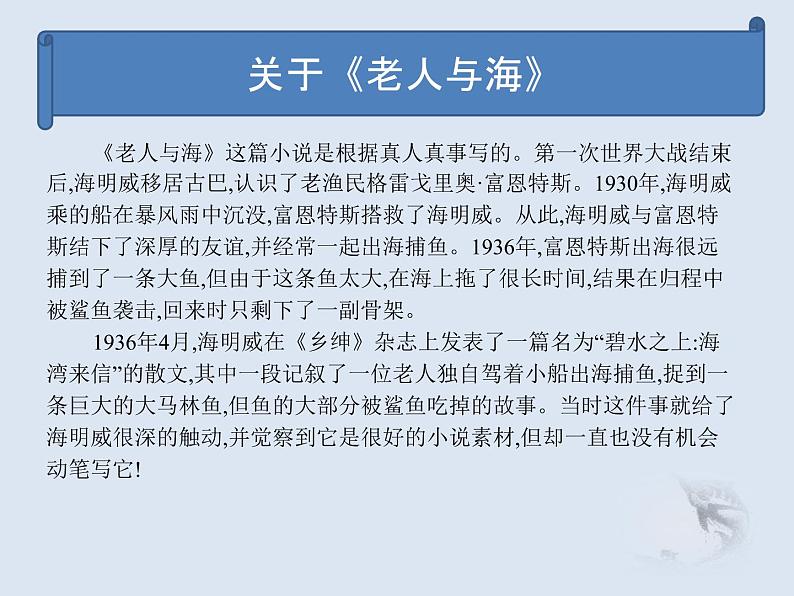 关于《老人与海》

《老人与海》这篇小说是根据真人真事写的。第一次世界大战结束后,海明威移居古巴,认识了老渔民格雷戈里奥·富恩特斯。1930年,海明威乘的船在暴风雨中沉没,富恩特斯搭救了海明威。从此,海明威与富恩特斯结下了深厚的友谊,并经常一起出海捕鱼。1936年,富恩特斯出海很远捕到了一条大鱼,但由于这条鱼太大,在海上拖了很长时间,结果在归程中被鲨鱼袭击,回来时只剩下了一副骨架。

1936年4月,海明威在《乡绅》杂志上发表了一篇名为“碧水之上:海湾来信”的散文,其中一段记叙了一位老人独自驾着小船出海捕鱼,捉到一条巨大的大马林鱼,但鱼的大部分被鲨鱼吃掉的故事。当时这件事就给了海明威很深的触动,并觉察到它是很好的小说素材,但却一直也没有机会动笔写它!